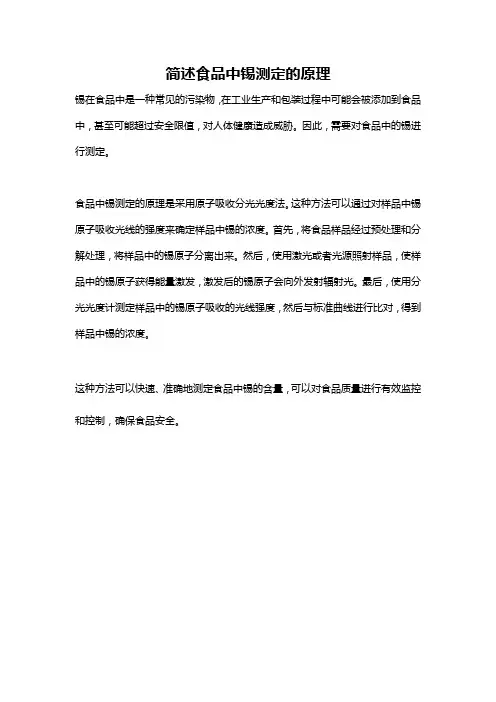 简述食品中锡测定的原理

锡在食品中是一种常见的污染物，在工业生产和包装过程中可能会被添加到食品中，甚至可能超过安全限值，对人体健康造成威胁。因此，需要对食品中的锡进行测定。

食品中锡测定的原理是采用原子吸收分光光度法。这种方法可以通过对样品中锡原子吸收光线的强度来确定样品中锡的浓度。首先，将食品样品经过预处理和分解处理，将样品中的锡原子分离出来。然后，使用激光或者光源照射样品，使样品中的锡原子获得能量激发，激发后的锡原子会向外发射辐射光。最后，使用分光光度计测定样品中的锡原子吸收的光线强度，然后与标准曲线进行比对，得到样品中锡的浓度。

这种方法可以快速、准确地测定食品中锡的含量，可以对食品质量进行有效监控和控制，确保食品安全。